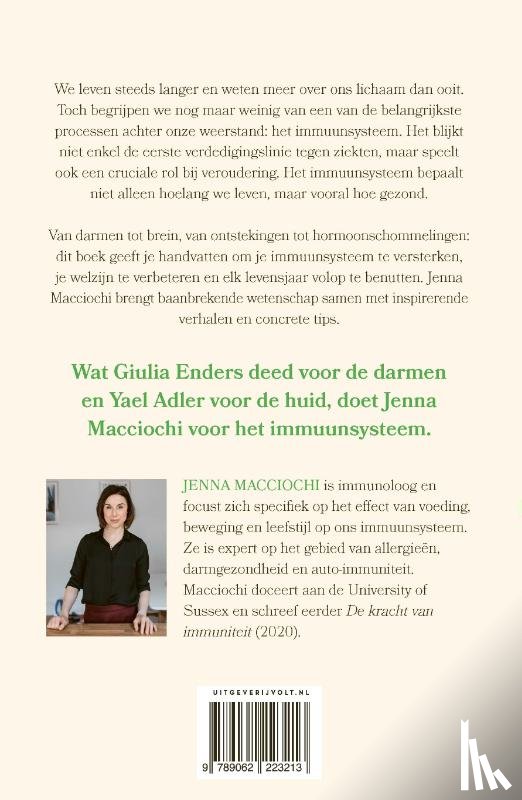 We leven steeds langer en weten meer over ons lichaam dan ooit. Toch begrijpen we nog maar weinig van een van de belangrijkste processen achter onze weerstand: het immuunsysteem. Het blijkt niet enkel de eerste verdedigingslinie tegen ziekten, maar speelt ook een cruciale rol bij veroudering. Het immuunsysteem bepaalt niet alleen hoelang we leven, maar vooral hoe gezond.

Van darmen tot brein, van ontstekingen tot hormoonschommelingen: dit boek geeft je handvatten om je immuunsysteem te versterken, je welzijn te verbeteren en elk levensjaar volop te benutten. Jenna Macciochi brengt baanbrekende wetenschap samen met inspirerende verhalen en concrete tips.

Wat Giulia Enders deed voor de darmen en Yael Adler voor de huid, doet Jenna Macciochi voor het immuunsysteem.

JENNA MACCIOCHI is immunoloog en focust zich specifiek op het effect van voeding, beweging en leefstijl op ons immuunsysteem. Ze is expert op het gebied van allergieën, darmgezondheid en auto-immuniteit. Macciochi doceert aan de University of Sussex en schreef eerder De kracht van immuniteit (2020).

UITGEVERIJVOLT.NL

9 789062 223213